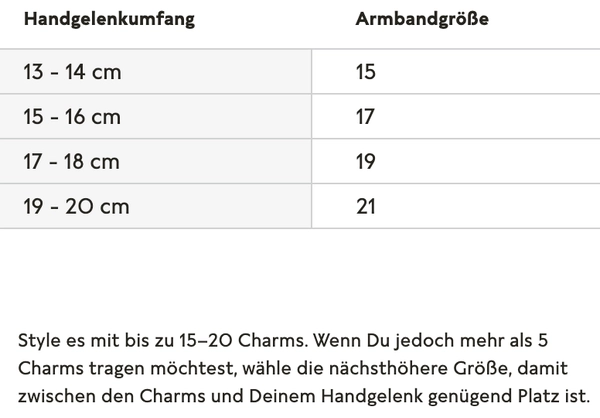 | Handgelenkumfang | Armbandgröße |
|---|---|
| 13 - 14 cm | 15 |
| 15 - 16 cm | 17 |
| 17 - 18 cm | 19 |
| 19 - 20 cm | 21 |

Style es mit bis zu 15–20 Charms. Wenn Du jedoch mehr als 5 Charms tragen möchtest, wähle die nächsthöhere Größe, damit zwischen den Charms und Deinem Handgelenk genügend Platz ist.